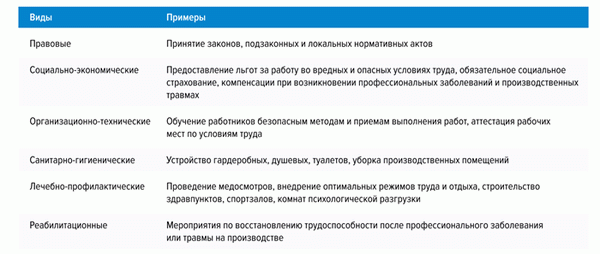 | Виды | Примеры |
|---|---|
| Правовые | Принятие законов, подзаконных и локальных нормативных актов |
| Социально-экономические | Предоставление льгот за работу во вредных и опасных условиях труда, обязательное социальное страхование, компенсации при возникновении профессиональных заболеваний и производственных травмах |
| Организационно-технические | Обучение работников безопасным методам и приемам выполнения работ, аттестация рабочих мест по условиям труда |
| Санитарно-гигиенические | Устройство гардеробных, душевых, туалетов, уборка производственных помещений |
| Лечебно-профилактические | Проведение медосмотров, внедрение оптимальных режимов труда и отдыха, строительство здравпунктов, спортзалов, комнат психологической разгрузки |
| Реабилитационные | Мероприятия по восстановлению трудоспособности после профессионального заболевания или травмы на производстве |